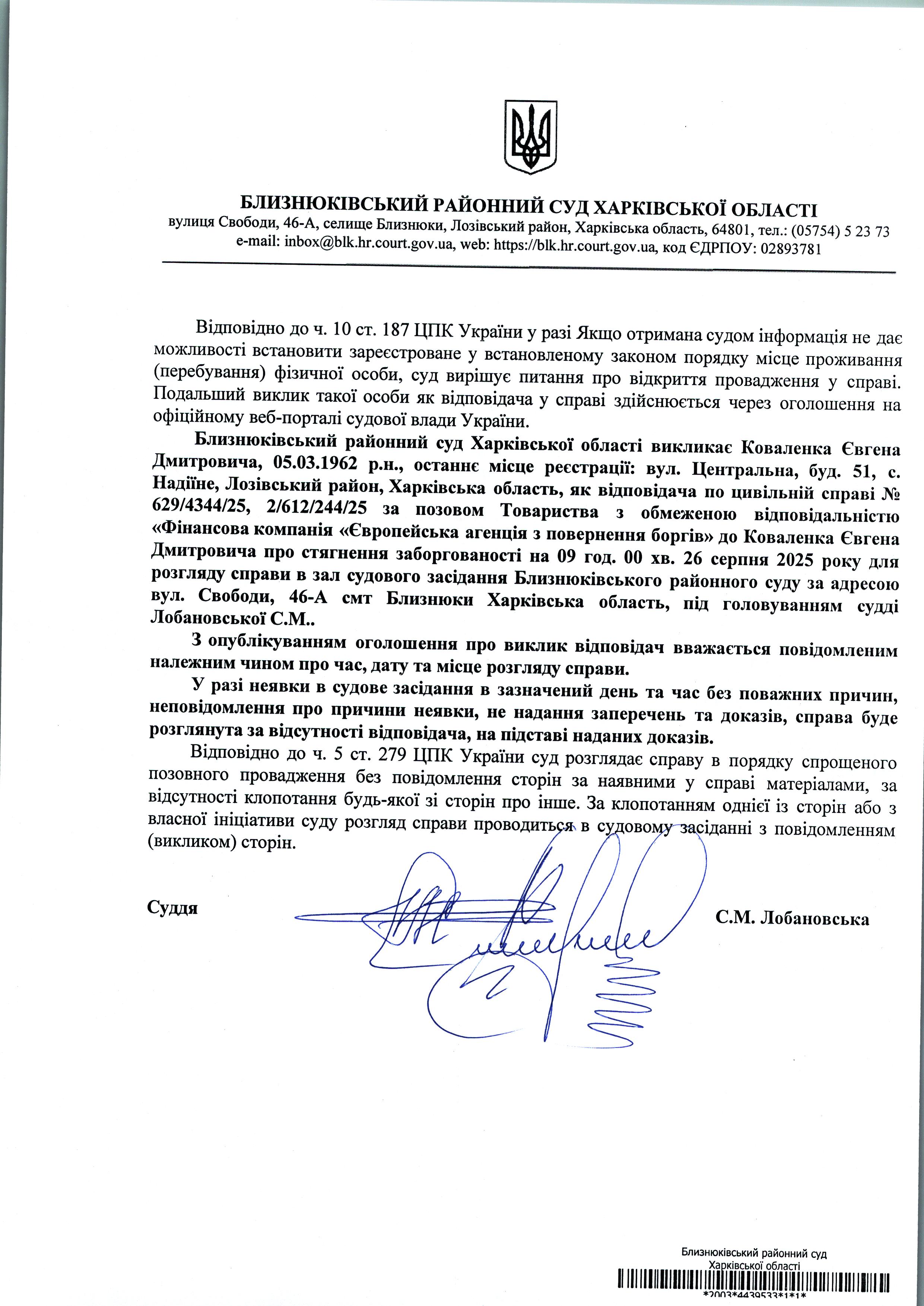 БЛИЗНЮКІВСЬКИЙ РАЙОННИЙ СУД ХАРКІВСЬКОЇ ОБЛАСТІ
вулиця Свободи, 46-А, селище Близнюки, Лозівський район, Харківська область, 64801, тел.: (05754) 5 23 73
e-mail: inbox@blk.hr.court.gov.ua, web: https://blk.hr.court.gov.ua, код ЄДРПОУ: 02893781

Відповідно до ч. 10 ст. 187 ЦПК України у разі Якщо отримана судом інформація не дає можливості встановити зареєстроване у встановленому законом порядку місце проживання (перебування) фізичної особи, суд вирішує питання про відкриття провадження у справі. Подальший виклик такої особи як відповідача у справі здійснюється через оголошення на офіційному веб-порталі судової влади України.

Близнюківський районний суд Харківської області викликає Коваленка Євгена Дмитровича, 05.03.1962 р.н., останнє місце реєстрації: вул. Центральна, буд. 51, с. Надіїне, Лозівський район, Харківська область, як відповідача по цивільній справі № 629/4344/25, 2/612/244/25 за позовом Товариства з обмеженою відповідальністю «Фінансова компанія «Європейська агенція з повернення боргів» до Коваленка Євгена Дмитровича про стягнення заборгованості на 09 год. 00 хв. 26 серпня 2025 року для розгляду справи в зал судового засідання Близнюківського районного суду за адресою вул. Свободи, 46-А смт Близнюки Харківська область, під головуванням судді Лобановської С.М..

З опублікуванням оголошення про виклик відповідач вважається повідомленим належним чином про час, дату та місце розгляду справи.

У разі неявки в судове засідання в зазначений день та час без поважних причин, неповідомлення про причини неявки, не надання заперечень та доказів, справа буде розглянута за відсутності відповідача, на підставі наданих доказів.

Відповідно до ч. 5 ст. 279 ЦПК України суд розглядає справу в порядку спрощеного позовного провадження без повідомлення сторін за наявними у справі матеріалами, за відсутності клопотання будь-якої зі сторін про інше. За клопотанням однієї із сторін або з власної ініціативи суду розгляд справи проводиться в судовому засіданні з повідомленням (викликом) сторін.

Суддя С.М. Лобановська

Близнюківський районний суд
Харківської області
*2003*4439533*1*1*